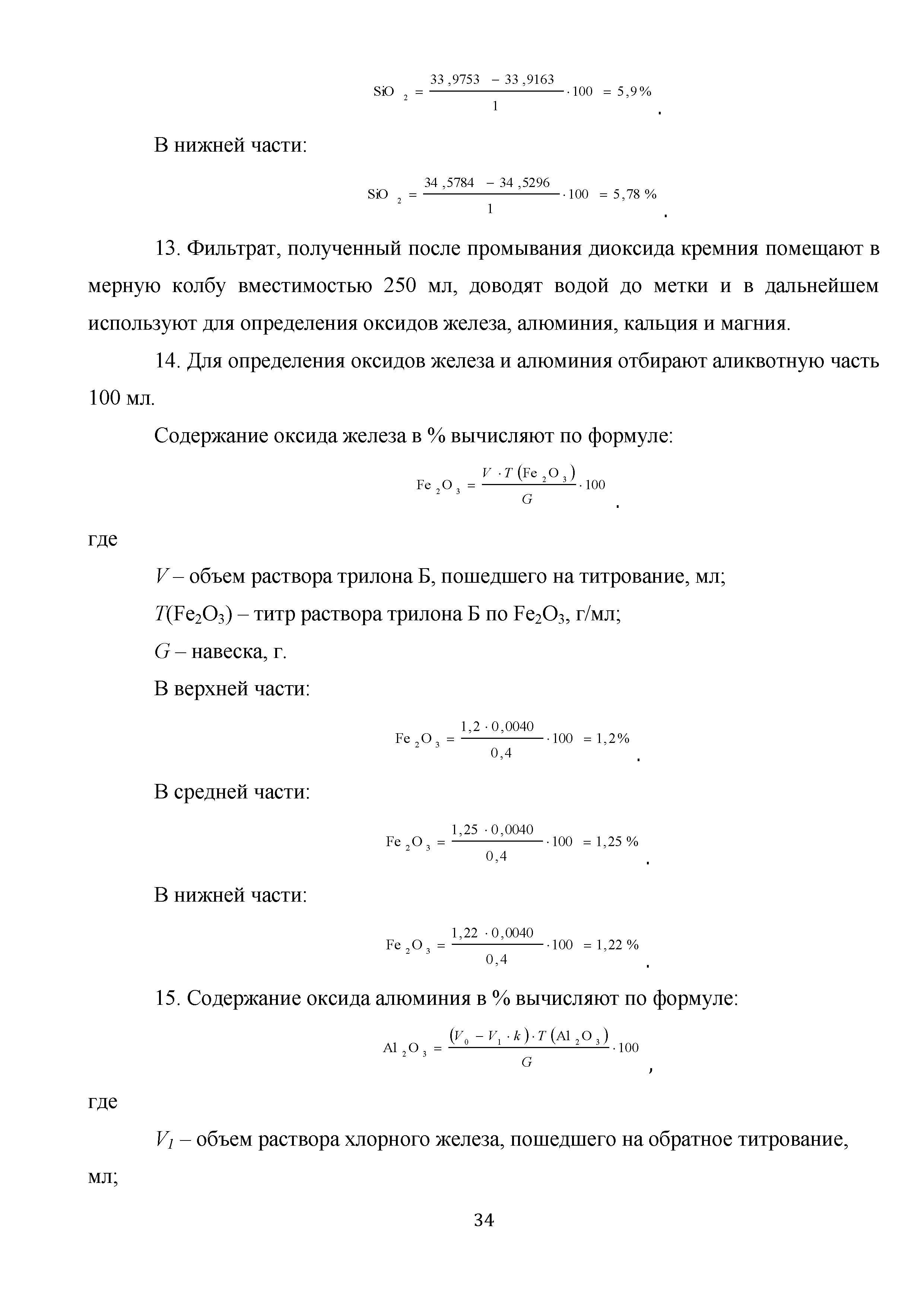 $SiO_2 = \frac{33,9753 - 33,9163}{1} \cdot 100 = 5,9\%$.

В нижней части:

$SiO_2 = \frac{34,5784 - 34,5296}{1} \cdot 100 = 5,78\%$.

13. Фильтрат, полученный после промывания диоксида кремния помещают в мерную колбу вместимостью 250 мл, доводят водой до метки и в дальнейшем используют для определения оксидов железа, алюминия, кальция и магния.

14. Для определения оксидов железа и алюминия отбирают аликвотную часть 100 мл.

Содержание оксида железа в % вычисляют по формуле:

$Fe_2O_3 = \frac{V \cdot T(Fe_2O_3)}{G} \cdot 100$.

где

$V$ – объем раствора трилона Б, пошедшего на титрование, мл;

$T(Fe_2O_3)$ – титр раствора трилона Б по $Fe_2O_3$, г/мл;

$G$ – навеска, г.

В верхней части:

$Fe_2O_3 = \frac{1,2 \cdot 0,0040}{0,4} \cdot 100 = 1,2\%$.

В средней части:

$Fe_2O_3 = \frac{1,25 \cdot 0,0040}{0,4} \cdot 100 = 1,25\%$.

В нижней части:

$Fe_2O_3 = \frac{1,22 \cdot 0,0040}{0,4} \cdot 100 = 1,22\%$.

15. Содержание оксида алюминия в % вычисляют по формуле:

$Al_2O_3 = \frac{(V_0 - V_1 \cdot k) \cdot T(Al_2O_3)}{G} \cdot 100$,

где

$V_1$ – объем раствора хлорного железа, пошедшего на обратное титрование, мл;

34